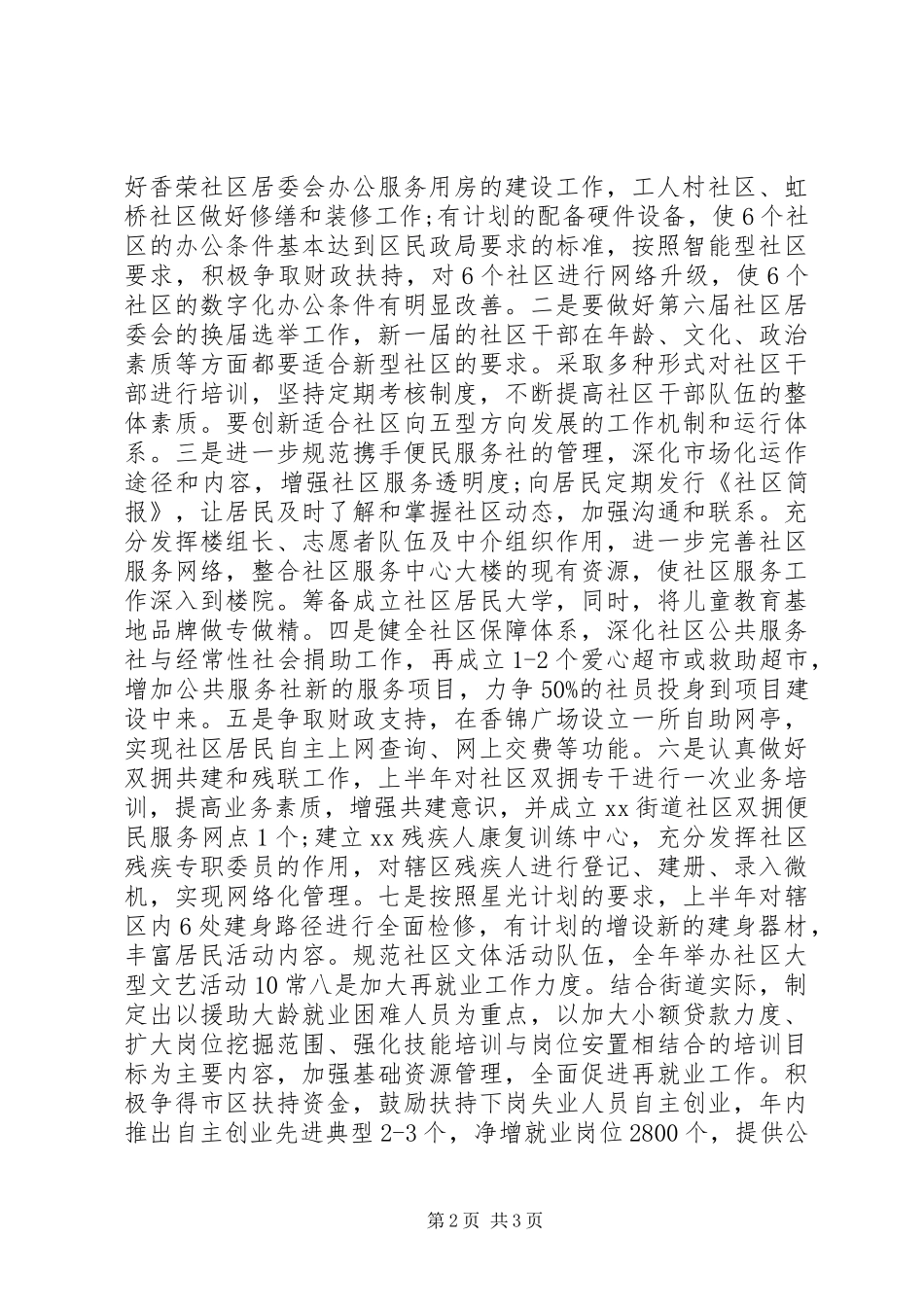 好香荣社区居委会办公服务用房的建设工作，工人村社区、虹桥社区做好修缮和装修工作;有计划的配备硬件设备，使6个社区的办公条件基本达到区民政局要求的标准，按照智能型社区要求，积极争取财政扶持，对6个社区进行网络升级，使6个社区的数字化办公条件有明显改善。二是要做好第六届社区居委会的换届选举工作，新一届的社区干部在年龄、文化、政治素质等方面都要适合新型社区的要求。采取多种形式对社区干部进行培训，坚持定期考核制度，不断提高社区干部队伍的整体素质。要创新适合社区向五型方向发展的工作机制和运行体系。三是进一步规范携手便民服务社的管理，深化市场化运作途径和内容，增强社区服务透明度;向居民定期发行《社区简报》，让居民及时了解和掌握社区动态，加强沟通和联系。充分发挥楼组长、志愿者队伍及中介组织作用，进一步完善社区服务网络，整合社区服务中心大楼的现有资源，使社区服务工作深入到楼院。筹备成立社区居民大学，同时，将儿童教育基地品牌做专做精。四是健全社区保障体系，深化社区公共服务社与经常性社会捐助工作，再成立1-2个爱心超市或救助超市，增加公共服务社新的服务项目，力争50%的社员投身到项目建设中来。五是争取财政支持，在香锦广场设立一所自助网亭，实现社区居民自主上网查询、网上交费等功能。六是认真做好双拥共建和残联工作，上半年对社区双拥专干进行一次业务培训，提高业务素质，增强共建意识，并成立xx街道社区双拥便民服务网点1个;建立xx残疾人康复训练中心，充分发挥社区残疾专职委员的作用，对辖区残疾人进行登记、建册、录入微机，实现网络化管理。七是按照星光计划的要求，上半年对辖区内6处建身路径进行全面检修，有计划的增设新的建身器材，丰富居民活动内容。规范社区文体活动队伍，全年举办社区大型文艺活动10常八是加大再就业工作力度。结合街道实际，制定出以援助大龄就业困难人员为重点，以加大小额贷款力度、扩大岗位挖掘范围、强化技能培训与岗位安置相结合的培训目标为主要内容，加强基础资源管理，全面促进再就业工作。积极争得市区扶持资金，鼓励扶持下岗失业人员自主创业，年内推出自主创业先进典型2-3个，净增就业岗位2800个，提供公

第2页 共3页